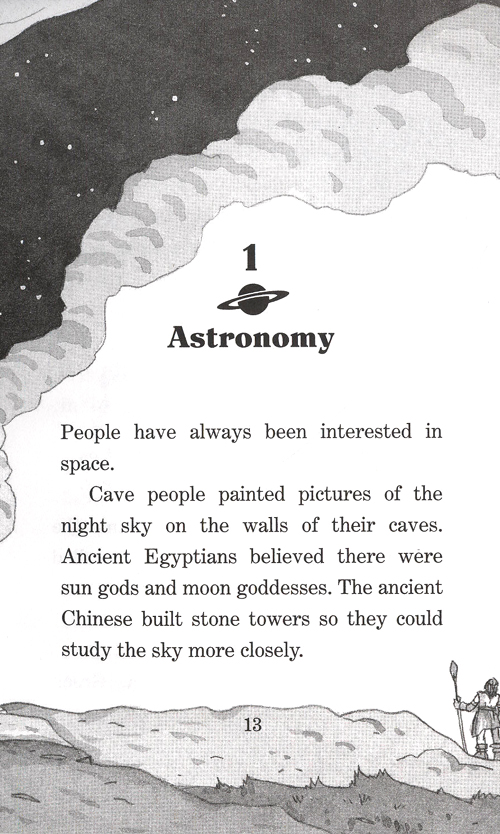 1

Astronomy

People have always been interested in space.

Cave people painted pictures of the night sky on the walls of their caves. Ancient Egyptians believed there were sun gods and moon goddesses. The ancient Chinese built stone towers so they could study the sky more closely.

13